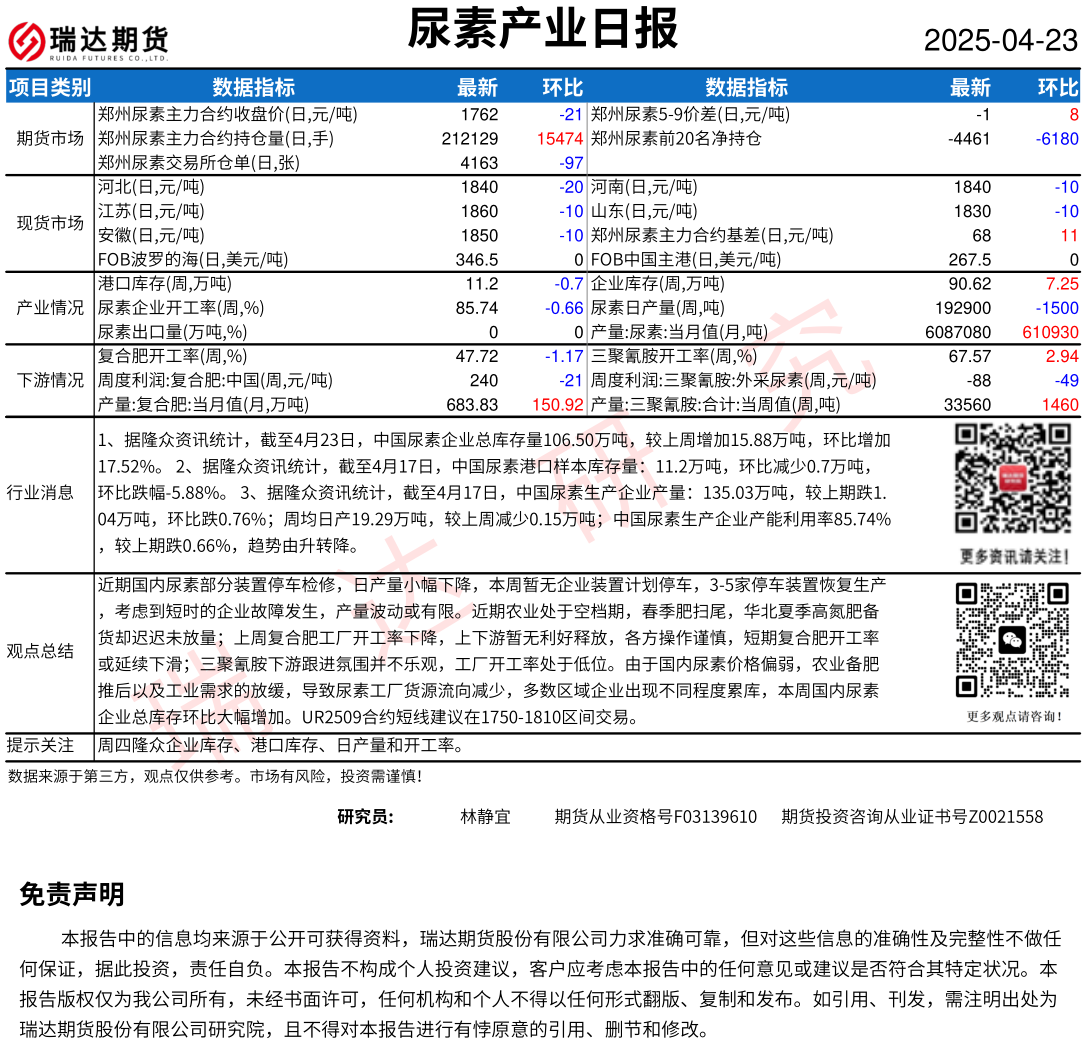 瑞达期货
RUIDA FUTURES CO.,LTD.

尿素产业日报

2025-04-23

| 项目类别 | 数据指标 | 最新 | 环比 | 数据指标 | 最新 | 环比 |
|---|---|---|---|---|---|---|
| 期货市场 | 郑州尿素主力合约收盘价(日,元/吨) | 1762 | -21 | 郑州尿素5-9价差(日,元/吨) | -1 | 8 |
| | 郑州尿素主力合约持仓量(日,手) | 212129 | 15474 | 郑州尿素前20名净持仓 | -4461 | -6180 |
| | 郑州尿素交易所仓单(日,张) | 4163 | -97 | | | |
| 现货市场 | 河北(日,元/吨) | 1840 | -20 | 河南(日,元/吨) | 1840 | -10 |
| | 江苏(日,元/吨) | 1860 | -10 | 山东(日,元/吨) | 1830 | -10 |
| | 安徽(日,元/吨) | 1850 | -10 | 郑州尿素主力合约基差(日,元/吨) | 68 | 11 |
| | FOB波罗的海(日,美元/吨) | 346.5 | 0 | FOB中国主港(日,美元/吨) | 267.5 | 0 |
| 产业情况 | 港口库存(周,万吨) | 11.2 | -0.7 | 企业库存(周,万吨) | 90.62 | 7.25 |
| | 尿素企业开工率(周,%) | 85.74 | -0.66 | 尿素日产量(周,吨) | 192900 | -1500 |
| | 尿素出口量(万吨,%) | 0 | 0 | 产量:尿素:当月值(月,吨) | 6087080 | 610930 |
| 下游情况 | 复合肥开工率(周,%) | 47.72 | -1.17 | 三聚氰胺开工率(周,%) | 67.57 | 2.94 |
| | 周度利润:复合肥:中国(周,元/吨) | 240 | -21 | 周度利润:三聚氰胺:外采尿素(周,元/吨) | -88 | -49 |
| | 产量:复合肥:当月值(月,万吨) | 683.83 | 150.92 | 产量:三聚氰胺:合计:当周值(周,吨) | 33560 | 1460 |

行业消息

1、据隆众资讯统计，截至4月23日，中国尿素企业总库存量106.50万吨，较上周增加15.88万吨，环比增加17.52%。 2、据隆众资讯统计，截至4月17日，中国尿素港口样本库存量：11.2万吨，环比减少0.7万吨，环比跌幅-5.88%。 3、据隆众资讯统计，截至4月17日，中国尿素生产企业产量：135.03万吨，较上期跌1.04万吨，环比跌0.76%；周均日产19.29万吨，较上周减少0.15万吨；中国尿素生产企业产能利用率85.74%，较上期跌0.66%，趋势由升转降。

更多资讯请关注！

观点总结

近期国内尿素部分装置停车检修，日产量小幅下降，本周暂无企业装置计划停车，3-5家停车装置恢复生产，考虑到短时的企业故障发生，产量波动或有限。近期农业处于空档期，春季肥扫尾，华北夏季高氮肥备货却迟迟未放量；上周复合肥工厂开工率下降，上下游暂无利好释放，各方操作谨慎，短期复合肥开工率或延续下滑；三聚氰胺下游跟进氛围并不乐观，工厂开工率处于低位。由于国内尿素价格偏弱，农业备肥推后以及工业需求的放缓，导致尿素工厂货源流向减少，多数区域企业出现不同程度累库，本周国内尿素企业总库存环比大幅增加。UR2509合约短线建议在1750-1810区间交易。

更多观点请咨询！

提示关注 周四隆众企业库存、港口库存、日产量和开工率。

数据来源于第三方，观点仅供参考。市场有风险，投资需谨慎！

研究员： 林静宜 期货从业资格号F03139610 期货投资咨询从业证书号Z0021558

免责声明

本报告中的信息均来源于公开可获得资料，瑞达期货股份有限公司力求准确可靠，但对这些信息的准确性及完整性不做任何保证，据此投资，责任自负。本报告不构成个人投资建议，客户应考虑本报告中的任何意见或建议是否符合其特定状况。本报告版权仅为我公司所有，未经书面许可，任何机构和个人不得以任何形式翻版、复制和发布。如引用、刊发，需注明出处为瑞达期货股份有限公司研究院，且不得对本报告进行有悖原意的引用、删节和修改。